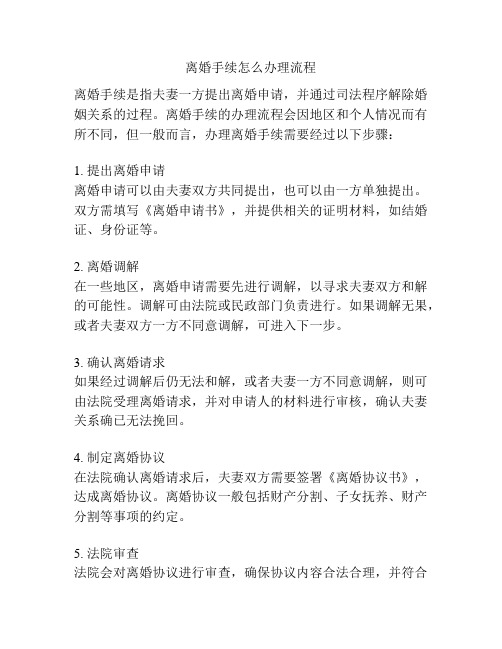 离婚手续怎么办理流程

离婚手续是指夫妻一方提出离婚申请，并通过司法程序解除婚姻关系的过程。离婚手续的办理流程会因地区和个人情况而有所不同，但一般而言，办理离婚手续需要经过以下步骤：

1. 提出离婚申请
离婚申请可以由夫妻双方共同提出，也可以由一方单独提出。双方需填写《离婚申请书》，并提供相关的证明材料，如结婚证、身份证等。

2. 离婚调解
在一些地区，离婚申请需要先进行调解，以寻求夫妻双方和解的可能性。调解可由法院或民政部门负责进行。如果调解无果，或者夫妻双方一方不同意调解，可进入下一步。

3. 确认离婚请求
如果经过调解后仍无法和解，或者夫妻一方不同意调解，则可由法院受理离婚请求，并对申请人的材料进行审核，确认夫妻关系确已无法挽回。

4. 制定离婚协议
在法院确认离婚请求后，夫妻双方需要签署《离婚协议书》，达成离婚协议。离婚协议一般包括财产分割、子女抚养、财产分割等事项的约定。

5. 法院审查
法院会对离婚协议进行审查，确保协议内容合法合理，并符合